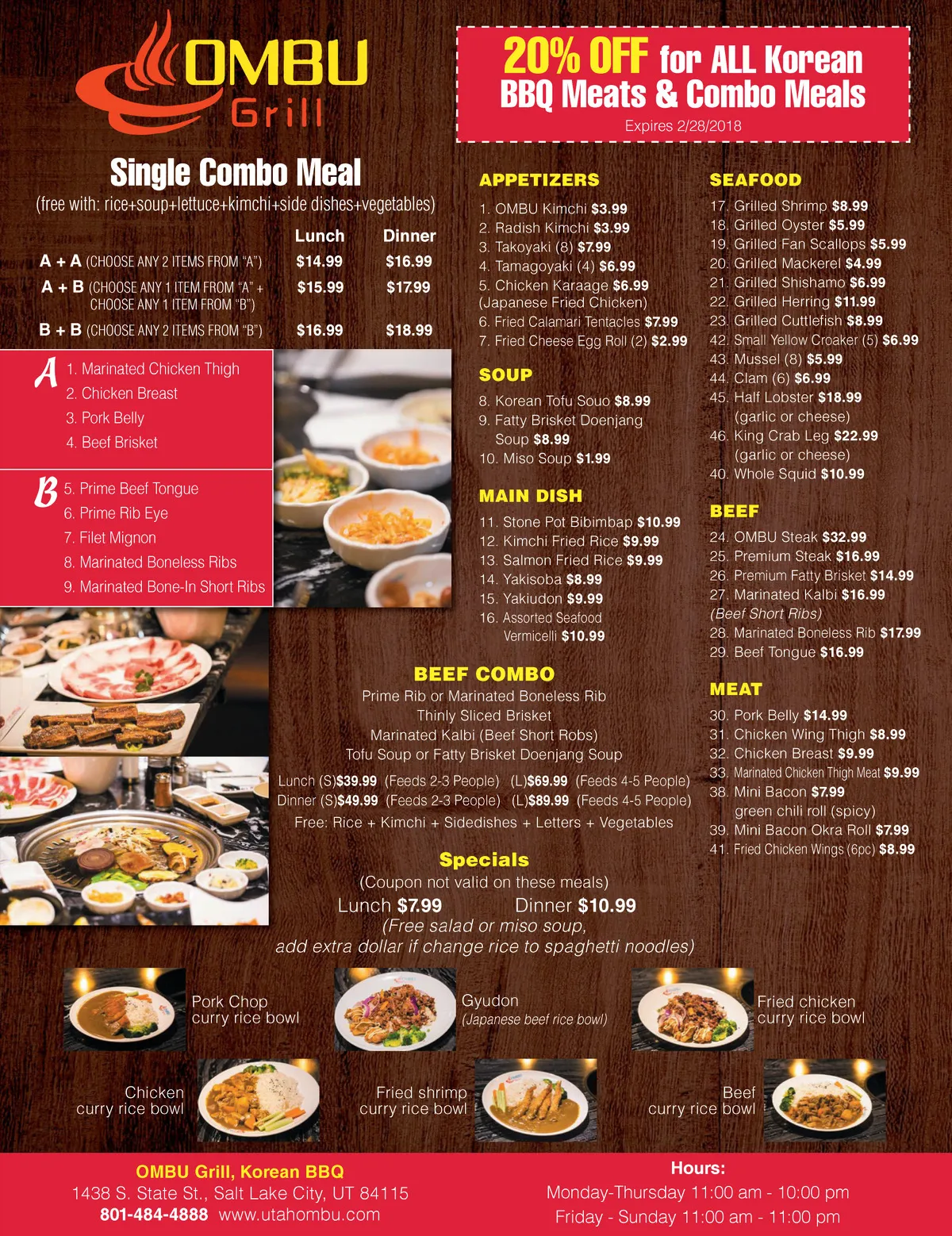 OMBU Grill

20% OFF for ALL Korean BBQ Meats & Combo Meals
Expires 2/28/2018

Single Combo Meal
(free with: rice+soup+lettuce+kimchi+side dishes+vegetables)

| | Lunch | Dinner |
|---|---|---|
| A + A (CHOOSE ANY 2 ITEMS FROM "A") | $14.99 | $16.99 |
| A + B (CHOOSE ANY 1 ITEM FROM "A" + CHOOSE ANY 1 ITEM FROM "B") | $15.99 | $17.99 |
| B + B (CHOOSE ANY 2 ITEMS FROM "B") | $16.99 | $18.99 |

A
1. Marinated Chicken Thigh
2. Chicken Breast
3. Pork Belly
4. Beef Brisket

B
5. Prime Beef Tongue
6. Prime Rib Eye
7. Filet Mignon
8. Marinated Boneless Ribs
9. Marinated Bone-In Short Ribs

APPETIZERS
1. OMBU Kimchi $3.99
2. Radish Kimchi $3.99
3. Takoyaki (8) $7.99
4. Tamagoyaki (4) $6.99
5. Chicken Karaage $6.99 (Japanese Fried Chicken)
6. Fried Calamari Tentacles $7.99
7. Fried Cheese Egg Roll (2) $2.99

SOUP
8. Korean Tofu Souo $8.99
9. Fatty Brisket Doenjang Soup $8.99
10. Miso Soup $1.99

MAIN DISH
11. Stone Pot Bibimbap $10.99
12. Kimchi Fried Rice $9.99
13. Salmon Fried Rice $9.99
14. Yakisoba $8.99
15. Yakiudon $9.99
16. Assorted Seafood Vermicelli $10.99

SEAFOOD
17. Grilled Shrimp $8.99
18. Grilled Oyster $5.99
19. Grilled Fan Scallops $5.99
20. Grilled Mackerel $4.99
21. Grilled Shishamo $6.99
22. Grilled Herring $11.99
23. Grilled Cuttlefish $8.99
42. Small Yellow Croaker (5) $6.99
43. Mussel (8) $5.99
44. Clam (6) $6.99
45. Half Lobster $18.99 (garlic or cheese)
46. King Crab Leg $22.99 (garlic or cheese)
40. Whole Squid $10.99

BEEF
24. OMBU Steak $32.99
25. Premium Steak $16.99
26. Premium Fatty Brisket $14.99
27. Marinated Kalbi $16.99 (Beef Short Ribs)
28. Marinated Boneless Rib $17.99
29. Beef Tongue $16.99

MEAT
30. Pork Belly $14.99
31. Chicken Wing Thigh $8.99
32. Chicken Breast $9.99
33. Marinated Chicken Thigh Meat $9.99
38. Mini Bacon $7.99 green chili roll (spicy)
39. Mini Bacon Okra Roll $7.99
41. Fried Chicken Wings (6pc) $8.99

BEEF COMBO
Prime Rib or Marinated Boneless Rib
Thinly Sliced Brisket
Marinated Kalbi (Beef Short Robs)
Tofu Soup or Fatty Brisket Doenjang Soup
Lunch (S)$39.99 (Feeds 2-3 People) (L)$69.99 (Feeds 4-5 People)
Dinner (S)$49.99 (Feeds 2-3 People) (L)$89.99 (Feeds 4-5 People)
Free: Rice + Kimchi + Sidedishes + Letters + Vegetables

Specials
(Coupon not valid on these meals)
Lunch $7.99 Dinner $10.99
(Free salad or miso soup, add extra dollar if change rice to spaghetti noodles)

Pork Chop curry rice bowl
Gyudon (Japanese beef rice bowl)
Fried chicken curry rice bowl
Chicken curry rice bowl
Fried shrimp curry rice bowl
Beef curry rice bowl

OMBU Grill, Korean BBQ
1438 S. State St., Salt Lake City, UT 84115
801-484-4888 www.utahombu.com

Hours:
Monday-Thursday 11:00 am - 10:00 pm
Friday - Sunday 11:00 am - 11:00 pm